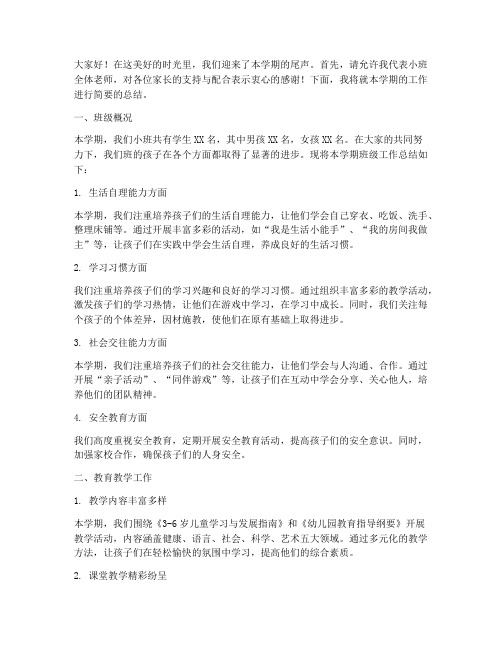 大家好！在这美好的时光里，我们迎来了本学期的尾声。首先，请允许我代表小班全体老师，对各位家长的支持与配合表示衷心的感谢！下面，我将就本学期的工作进行简要的总结。

一、班级概况

本学期，我们小班共有学生XX名，其中男孩XX名，女孩XX名。在大家的共同努力下，我们班的孩子在各个方面都取得了显著的进步。现将本学期班级工作总结如下：

1. 生活自理能力方面

本学期，我们注重培养孩子们的生活自理能力，让他们学会自己穿衣、吃饭、洗手、整理床铺等。通过开展丰富多彩的活动，如“我是生活小能手”、“我的房间我做主”等，让孩子们在实践中学会生活自理，养成良好的生活习惯。

2. 学习习惯方面

我们注重培养孩子们的学习兴趣和良好的学习习惯。通过组织丰富多彩的教学活动，激发孩子们的学习热情，让他们在游戏中学习，在学习中成长。同时，我们关注每个孩子的个体差异，因材施教，使他们在原有基础上取得进步。

3. 社会交往能力方面

本学期，我们注重培养孩子们的社会交往能力，让他们学会与人沟通、合作。通过开展“亲子活动”、“同伴游戏”等，让孩子们在互动中学会分享、关心他人，培养他们的团队精神。

4. 安全教育方面

我们高度重视安全教育，定期开展安全教育活动，提高孩子们的安全意识。同时，加强家校合作，确保孩子们的人身安全。

二、教育教学工作

1. 教学内容丰富多样

本学期，我们围绕《3-6岁儿童学习与发展指南》和《幼儿园教育指导纲要》开展教学活动，内容涵盖健康、语言、社会、科学、艺术五大领域。通过多元化的教学方法，让孩子们在轻松愉快的氛围中学习，提高他们的综合素质。

2. 课堂教学精彩纷呈